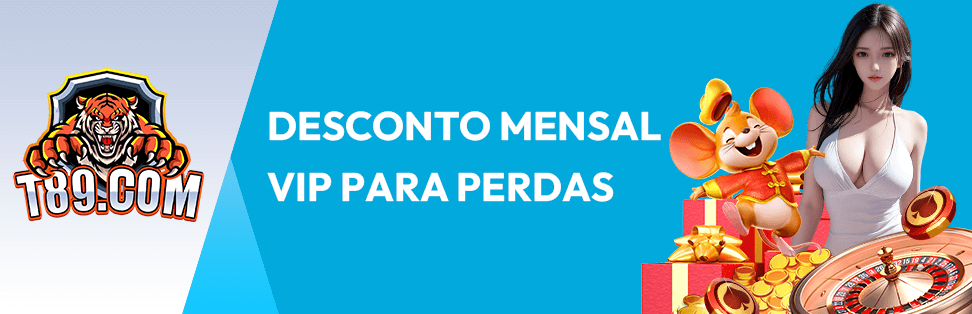 T89.COM

DESCONTO MENSAL
VIP PARA PERDAS